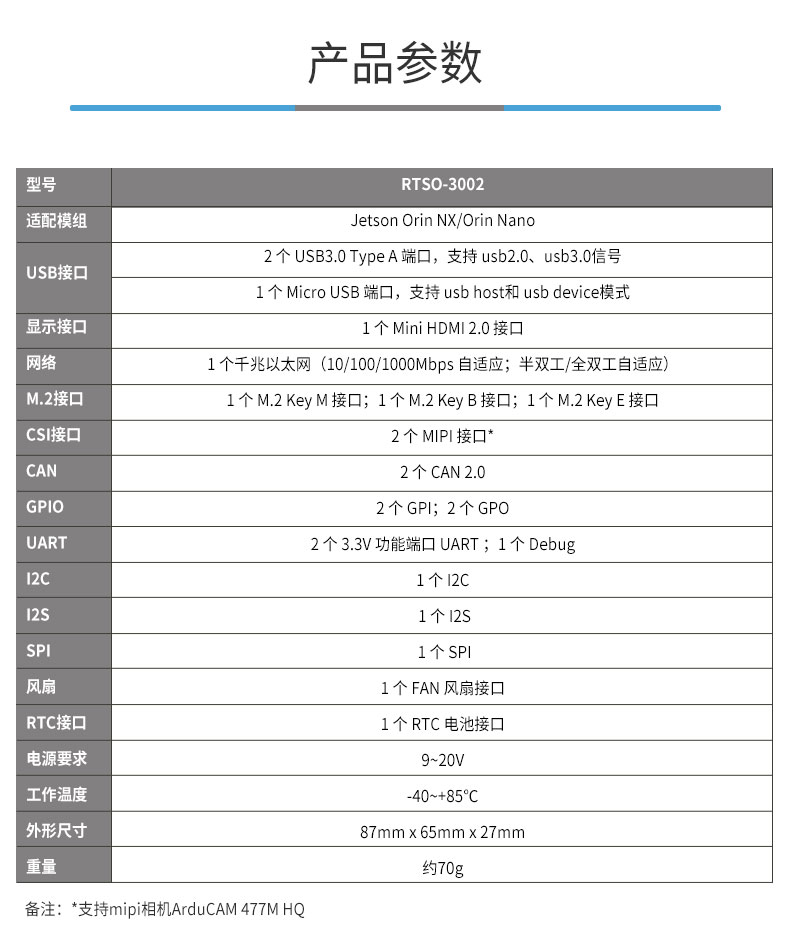 产品参数

| 型号 | RTSO-3002 |
|---|---|
| 适配模组 | Jetson Orin NX/Orin Nano |
| USB接口 | 2 个 USB3.0 Type A 端口，支持 usb2.0、usb3.0信号 |
| | 1 个 Micro USB 端口，支持 usb host和 usb device模式 |
| 显示接口 | 1 个 Mini HDMI 2.0 接口 |
| 网络 | 1 个千兆以太网（10/100/1000Mbps 自适应；半双工/全双工自适应） |
| M.2接口 | 1 个 M.2 Key M 接口；1 个 M.2 Key B 接口；1 个 M.2 Key E 接口 |
| CSI接口 | 2 个 MIPI 接口* |
| CAN | 2 个 CAN 2.0 |
| GPIO | 2 个 GPI；2 个 GPO |
| UART | 2 个 3.3V 功能端口 UART；1 个 Debug |
| I2C | 1 个 I2C |
| I2S | 1 个 I2S |
| SPI | 1 个 SPI |
| 风扇 | 1 个 FAN 风扇接口 |
| RTC接口 | 1 个 RTC 电池接口 |
| 电源要求 | 9~20V |
| 工作温度 | -40~+85℃ |
| 外形尺寸 | 87mm x 65mm x 27mm |
| 重量 | 约70g |

备注：*支持mipi相机ArduCAM 477M HQ